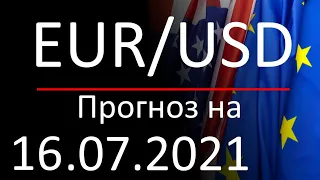 EUR/USD

Прогноз на

16.07.2021